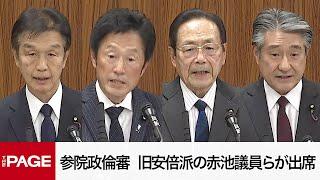 THE PAGE

参院政倫審　旧安倍派の赤池議員らが出席